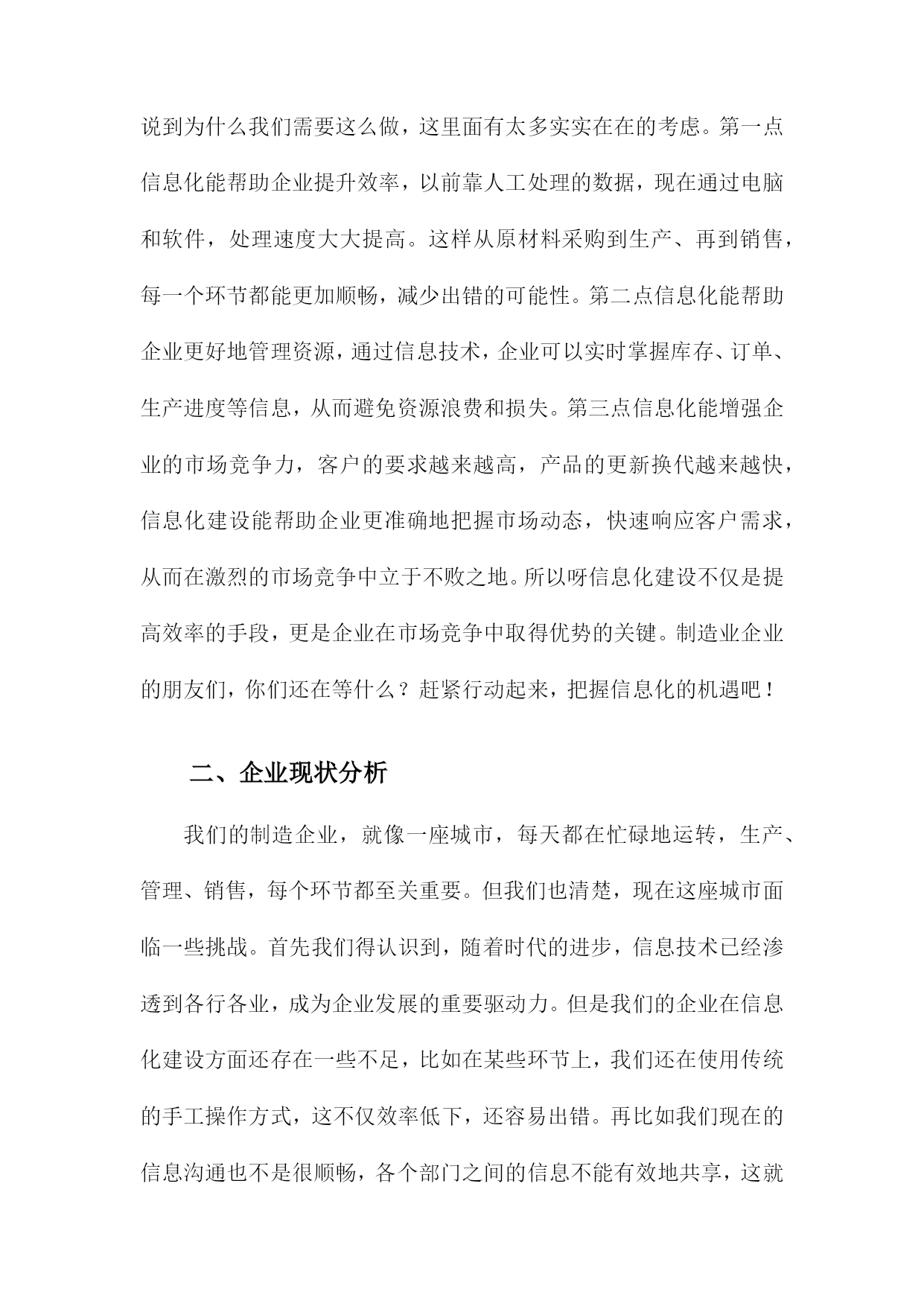 说到为什么我们需要这么做，这里面有太多实实在在的考虑。第一点信息化能帮助企业提升效率，以前靠人工处理的数据，现在通过电脑和软件，处理速度大大提高。这样从原材料采购到生产、再到销售，每一个环节都能更加顺畅，减少出错的可能性。第二点信息化能帮助企业更好地管理资源，通过信息技术，企业可以实时掌握库存、订单、生产进度等信息，从而避免资源浪费和损失。第三点信息化能增强企业的市场竞争力，客户的要求越来越高，产品的更新换代越来越快，信息化建设能帮助企业更准确地把握市场动态，快速响应客户需求，从而在激烈的市场竞争中立于不败之地。所以呀信息化建设不仅是提高效率的手段，更是企业在市场竞争中取得优势的关键。制造业企业的朋友们，你们还在等什么？赶紧行动起来，把握信息化的机遇吧！

二、企业现状分析

我们的制造企业，就像一座城市，每天都在忙碌地运转，生产、管理、销售，每个环节都至关重要。但我们也清楚，现在这座城市面临一些挑战。首先我们得认识到，随着时代的进步，信息技术已经渗透到各行各业，成为企业发展的重要驱动力。但是我们的企业在信息化建设方面还存在一些不足，比如在某些环节上，我们还在使用传统的手工操作方式，这不仅效率低下，还容易出错。再比如我们现在的信息沟通也不是很顺畅，各个部门之间的信息不能有效地共享，这就